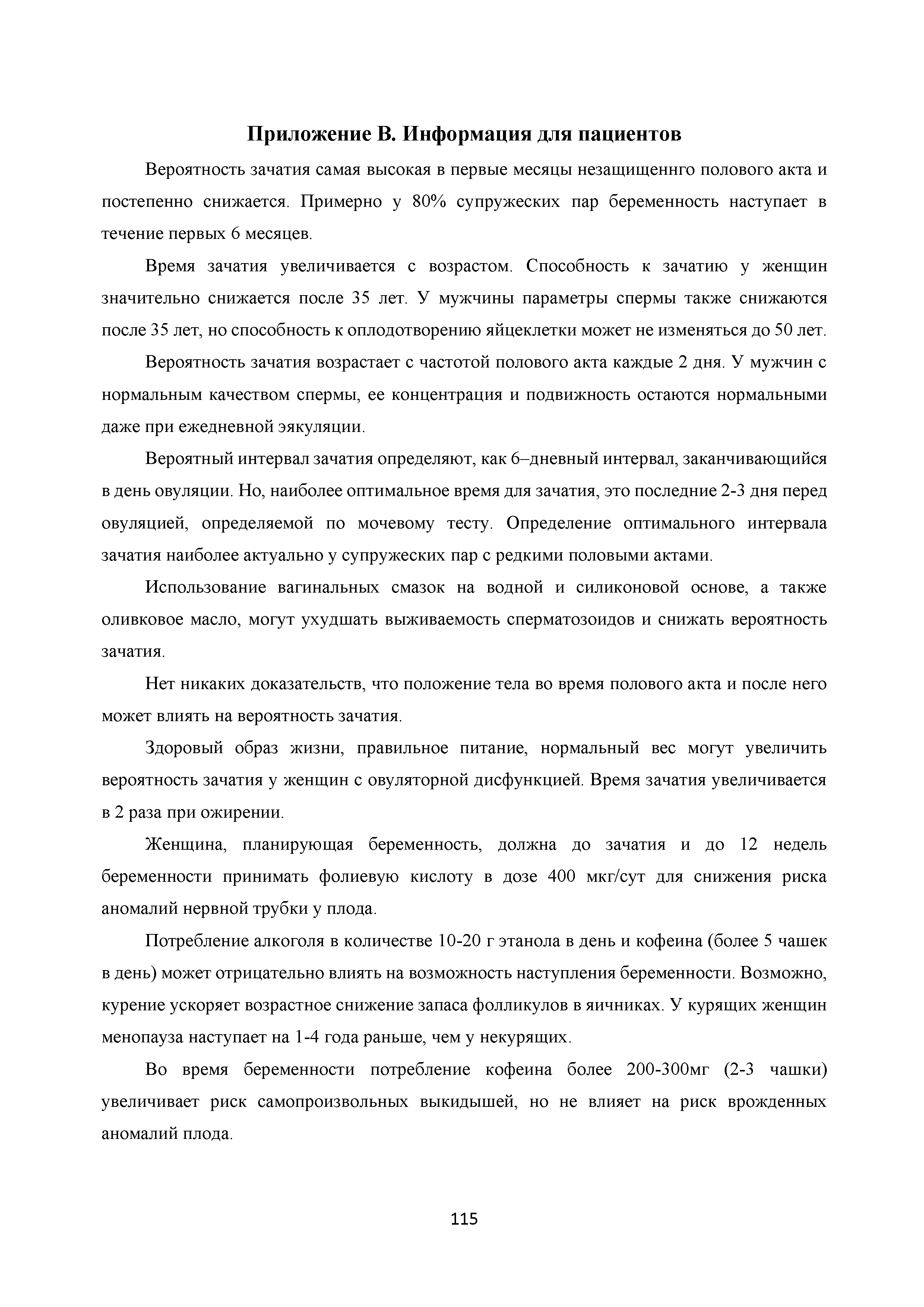 Приложение В. Информация для пациентов

Вероятность зачатия самая высокая в первые месяцы незащищеннго полового акта и постепенно снижается. Примерно у 80% супружеских пар беременность наступает в течение первых 6 месяцев.

Время зачатия увеличивается с возрастом. Способность к зачатию у женщин значительно снижается после 35 лет. У мужчины параметры спермы также снижаются после 35 лет, но способность к оплодотворению яйцеклетки может не изменяться до 50 лет.

Вероятность зачатия возрастает с частотой полового акта каждые 2 дня. У мужчин с нормальным качеством спермы, ее концентрация и подвижность остаются нормальными даже при ежедневной эякуляции.

Вероятный интервал зачатия определяют, как 6–дневный интервал, заканчивающийся в день овуляции. Но, наиболее оптимальное время для зачатия, это последние 2-3 дня перед овуляцией, определяемой по мочевому тесту. Определение оптимального интервала зачатия наиболее актуально у супружеских пар с редкими половыми актами.

Использование вагинальных смазок на водной и силиконовой основе, а также оливковое масло, могут ухудшать выживаемость сперматозоидов и снижать вероятность зачатия.

Нет никаких доказательств, что положение тела во время полового акта и после него может влиять на вероятность зачатия.

Здоровый образ жизни, правильное питание, нормальный вес могут увеличить вероятность зачатия у женщин с овуляторной дисфункцией. Время зачатия увеличивается в 2 раза при ожирении.

Женщина, планирующая беременность, должна до зачатия и до 12 недель беременности принимать фолиевую кислоту в дозе 400 мкг/сут для снижения риска аномалий нервной трубки у плода.

Потребление алкоголя в количестве 10-20 г этанола в день и кофеина (более 5 чашек в день) может отрицательно влиять на возможность наступления беременности. Возможно, курение ускоряет возрастное снижение запаса фолликулов в яичниках. У курящих женщин менопауза наступает на 1-4 года раньше, чем у некурящих.

Во время беременности потребление кофеина более 200-300мг (2-3 чашки) увеличивает риск самопроизвольных выкидышей, но не влияет на риск врожденных аномалий плода.

115